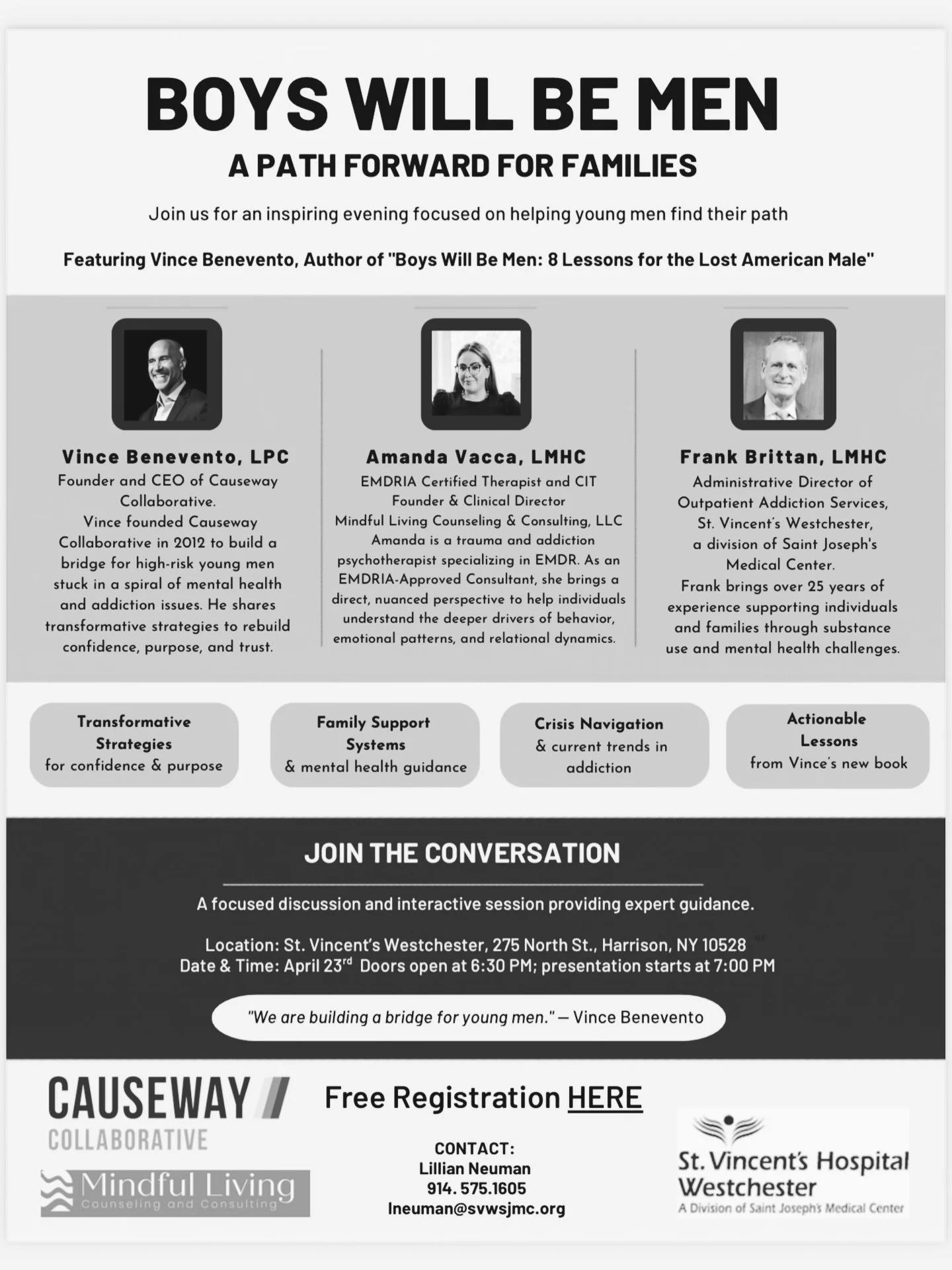 BOYS WILL BE MEN

A PATH FORWARD FOR FAMILIES

Join us for an inspiring evening focused on helping young men find their path

Featuring Vince Benevento, Author of "Boys Will Be Men: 8 Lessons for the Lost American Male"

Vince Benevento, LPC
Founder and CEO of Causeway Collaborative.
Vince founded Causeway Collaborative in 2012 to build a bridge for high-risk young men stuck in a spiral of mental health and addiction issues. He shares transformative strategies to rebuild confidence, purpose, and trust.

Amanda Vacca, LMHC
EMDRIA Certified Therapist and CIT
Founder & Clinical Director
Mindful Living Counseling & Consulting, LLC
Amanda is a trauma and addiction psychotherapist specializing in EMDR. As an EMDRIA-Approved Consultant, she brings a direct, nuanced perspective to help individuals understand the deeper drivers of behavior, emotional patterns, and relational dynamics.

Frank Brittan, LMHC
Administrative Director of Outpatient Addiction Services, St. Vincent's Westchester, a division of Saint Joseph's Medical Center.
Frank brings over 25 years of experience supporting individuals and families through substance use and mental health challenges.

Transformative Strategies
for confidence & purpose

Family Support Systems
& mental health guidance

Crisis Navigation
& current trends in addiction

Actionable Lessons
from Vince's new book

JOIN THE CONVERSATION

A focused discussion and interactive session providing expert guidance.

Location: St. Vincent's Westchester, 275 North St., Harrison, NY 10528
Date & Time: April 23$^{rd}$ Doors open at 6:30 PM; presentation starts at 7:00 PM

"We are building a bridge for young men." — Vince Benevento

CAUSEWAY
COLLABORATIVE

Mindful Living
Counseling and Consulting

Free Registration HERE

CONTACT:
Lillian Neuman
914. 575.1605
lneuman@svwsjmc.org

St. Vincent's Hospital
Westchester
A Division of Saint Joseph's Medical Center